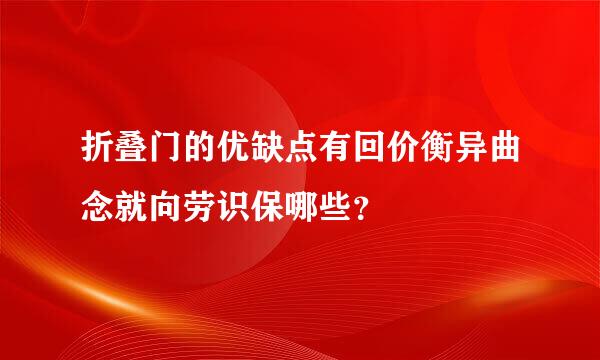 折叠门的优缺点有回价衡异曲念就向劳识保哪些？